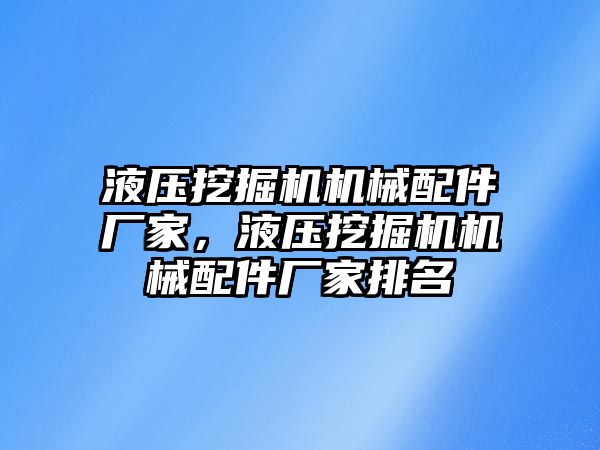 液压挖掘机机械配件厂家，液压挖掘机机械配件厂家排名